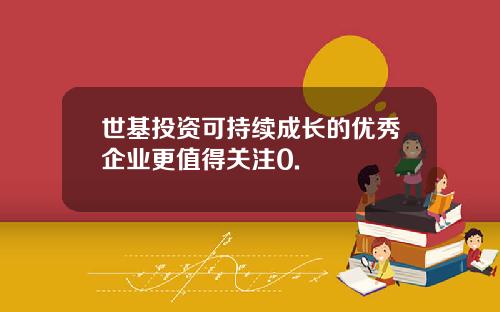 世基投资可持续成长的优秀企业更值得关注0.